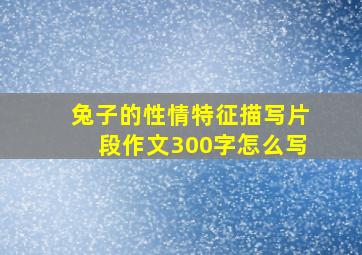 兔子的性情特征描写片段作文300字怎么写